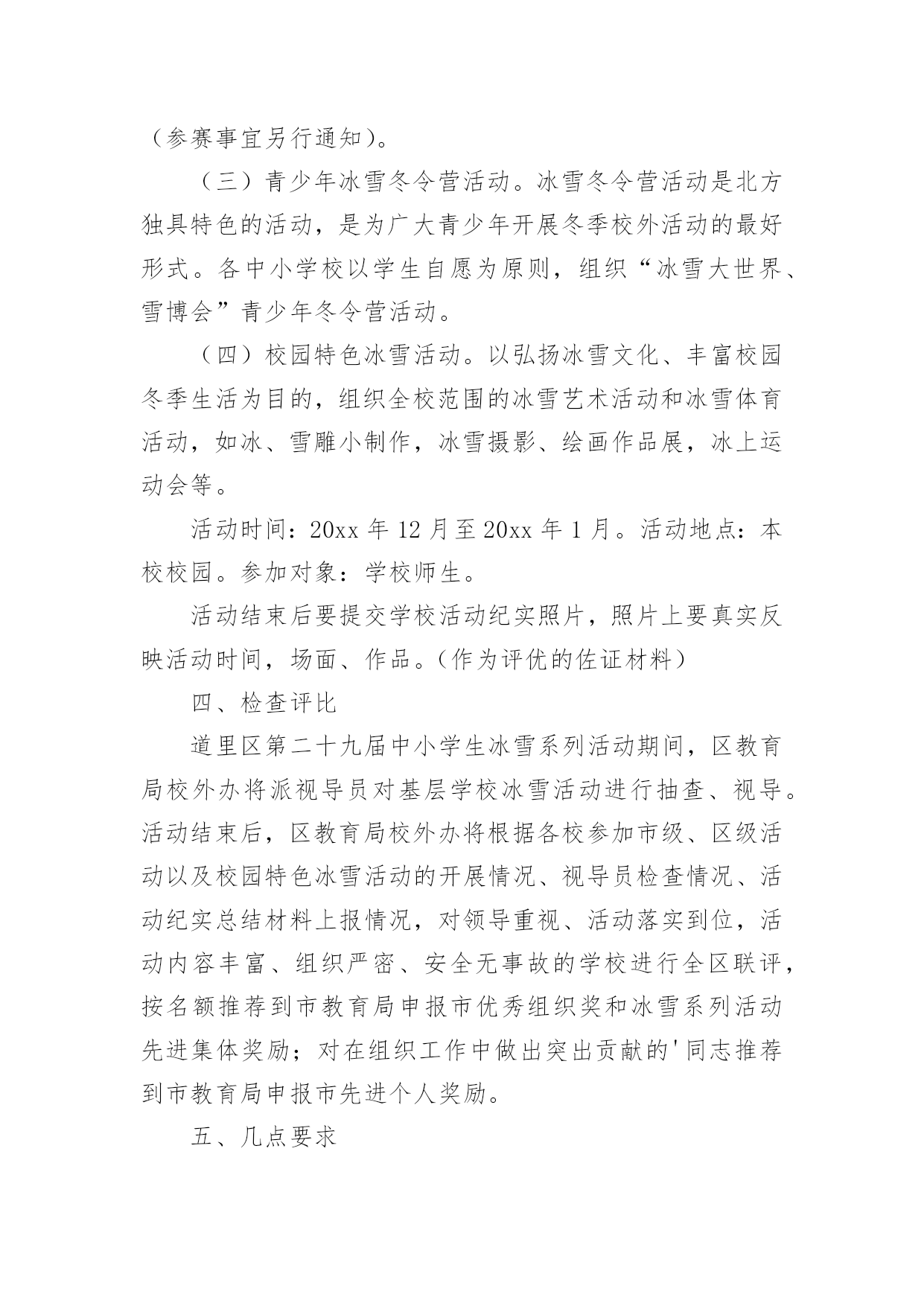 （参赛事宜另行通知）。

（三）青少年冰雪冬令营活动。冰雪冬令营活动是北方独具特色的活动，是为广大青少年开展冬季校外活动的最好形式。各中小学校以学生自愿为原则，组织“冰雪大世界、雪博会”青少年冬令营活动。

（四）校园特色冰雪活动。以弘扬冰雪文化、丰富校园冬季生活为目的，组织全校范围的冰雪艺术活动和冰雪体育活动，如冰、雪雕小制作，冰雪摄影、绘画作品展，冰上运动会等。

活动时间：20xx 年 12 月至 20xx 年 1 月。活动地点：本校校园。参加对象：学校师生。

活动结束后要提交学校活动纪实照片，照片上要真实反映活动时间，场面、作品。(作为评优的佐证材料）

四、检查评比

道里区第二十九届中小学生冰雪系列活动期间，区教育局校外办将派视导员对基层学校冰雪活动进行抽查、视导。活动结束后，区教育局校外办将根据各校参加市级、区级活动以及校园特色冰雪活动的开展情况、视导员检查情况、活动纪实总结材料上报情况，对领导重视、活动落实到位，活动内容丰富、组织严密、安全无事故的学校进行全区联评，按名额推荐到市教育局申报市优秀组织奖和冰雪系列活动先进集体奖励；对在组织工作中做出突出贡献的'同志推荐到市教育局申报市先进个人奖励。

五、几点要求